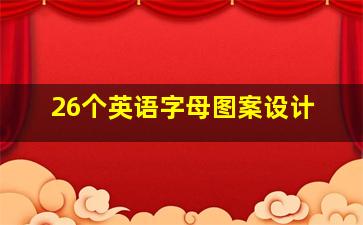 26个英语字母图案设计